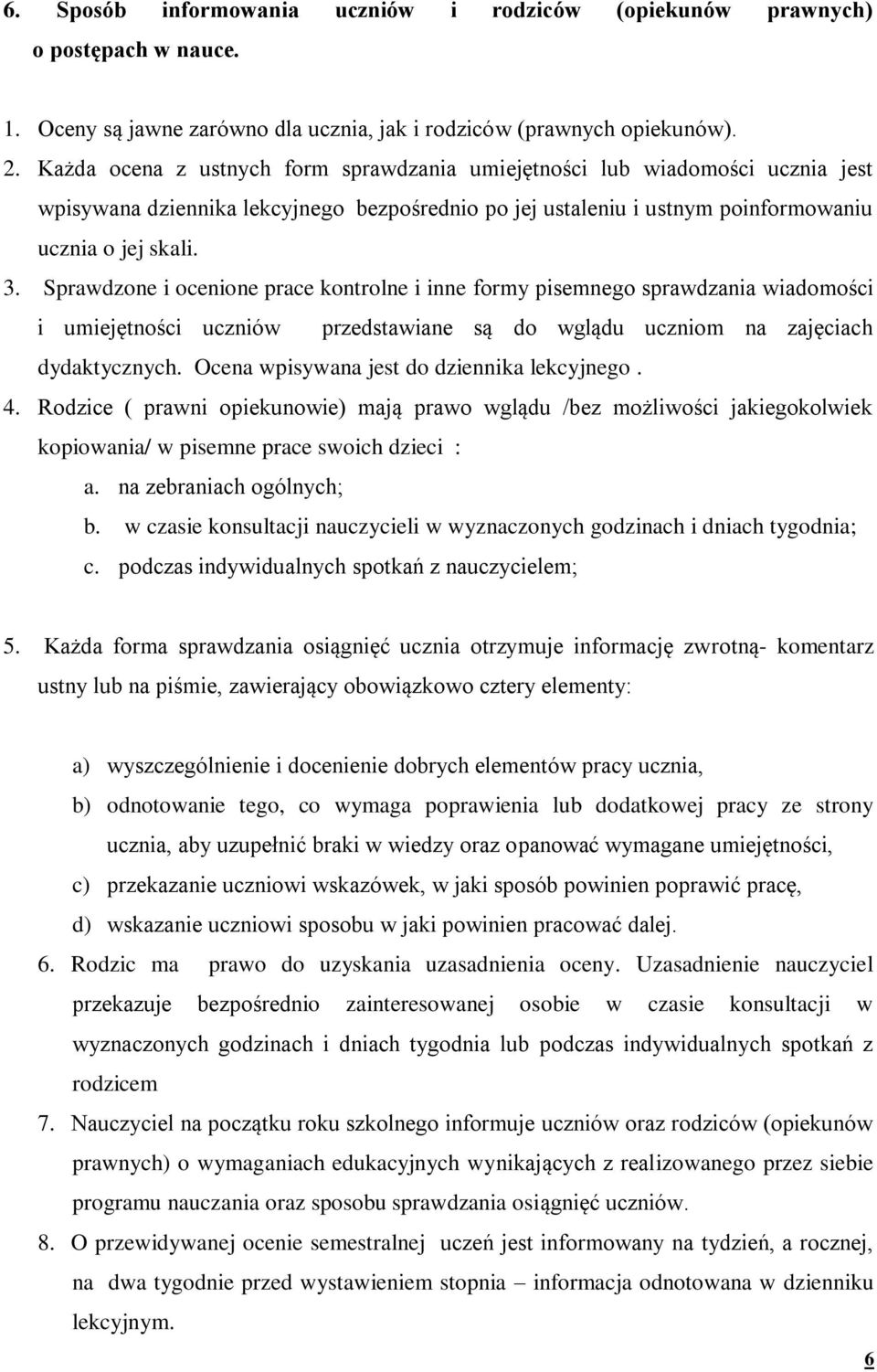 6. Sposób informowania uczniów i rodziców (opiekunów prawnych) o postępach w nauce.

1. Oceny są jawne zarówno dla ucznia, jak i rodziców (prawnych opiekunów).
2. Każda ocena z ustnych form sprawdzania umiejętności lub wiadomości ucznia jest wpisywana dziennika lekcyjnego bezpośrednio po jej ustaleniu i ustnym poinformowaniu ucznia o jej skali.
3. Sprawdzone i ocenione prace kontrolne i inne formy pisemnego sprawdzania wiadomości i umiejętności uczniów przedstawiane są do wglądu uczniom na zajęciach dydaktycznych. Ocena wpisywana jest do dziennika lekcyjnego .
4. Rodzice ( prawni opiekunowie) mają prawo wglądu /bez możliwości jakiegokolwiek kopiowania/ w pisemne prace swoich dzieci :
a. na zebraniach ogólnych;
b. w czasie konsultacji nauczycieli w wyznaczonych godzinach i dniach tygodnia;
c. podczas indywidualnych spotkań z nauczycielem;

5. Każda forma sprawdzania osiągnięć ucznia otrzymuje informację zwrotną- komentarz ustny lub na piśmie, zawierający obowiązkowo cztery elementy:

a) wyszczególnienie i docenienie dobrych elementów pracy ucznia,
b) odnotowanie tego, co wymaga poprawienia lub dodatkowej pracy ze strony ucznia, aby uzupełnić braki w wiedzy oraz opanować wymagane umiejętności,
c) przekazanie uczniowi wskazówek, w jaki sposób powinien poprawić pracę,
d) wskazanie uczniowi sposobu w jaki powinien pracować dalej.
6. Rodzic ma prawo do uzyskania uzasadnienia oceny. Uzasadnienie nauczyciel przekazuje bezpośrednio zainteresowanej osobie w czasie konsultacji w wyznaczonych godzinach i dniach tygodnia lub podczas indywidualnych spotkań z rodzicem
7. Nauczyciel na początku roku szkolnego informuje uczniów oraz rodziców (opiekunów prawnych) o wymaganiach edukacyjnych wynikających z realizowanego przez siebie programu nauczania oraz sposobu sprawdzania osiągnięć uczniów.
8. O przewidywanej ocenie semestralnej uczeń jest informowany na tydzień, a rocznej, na dwa tygodnie przed wystawieniem stopnia – informacja odnotowana w dzienniku lekcyjnym.

6